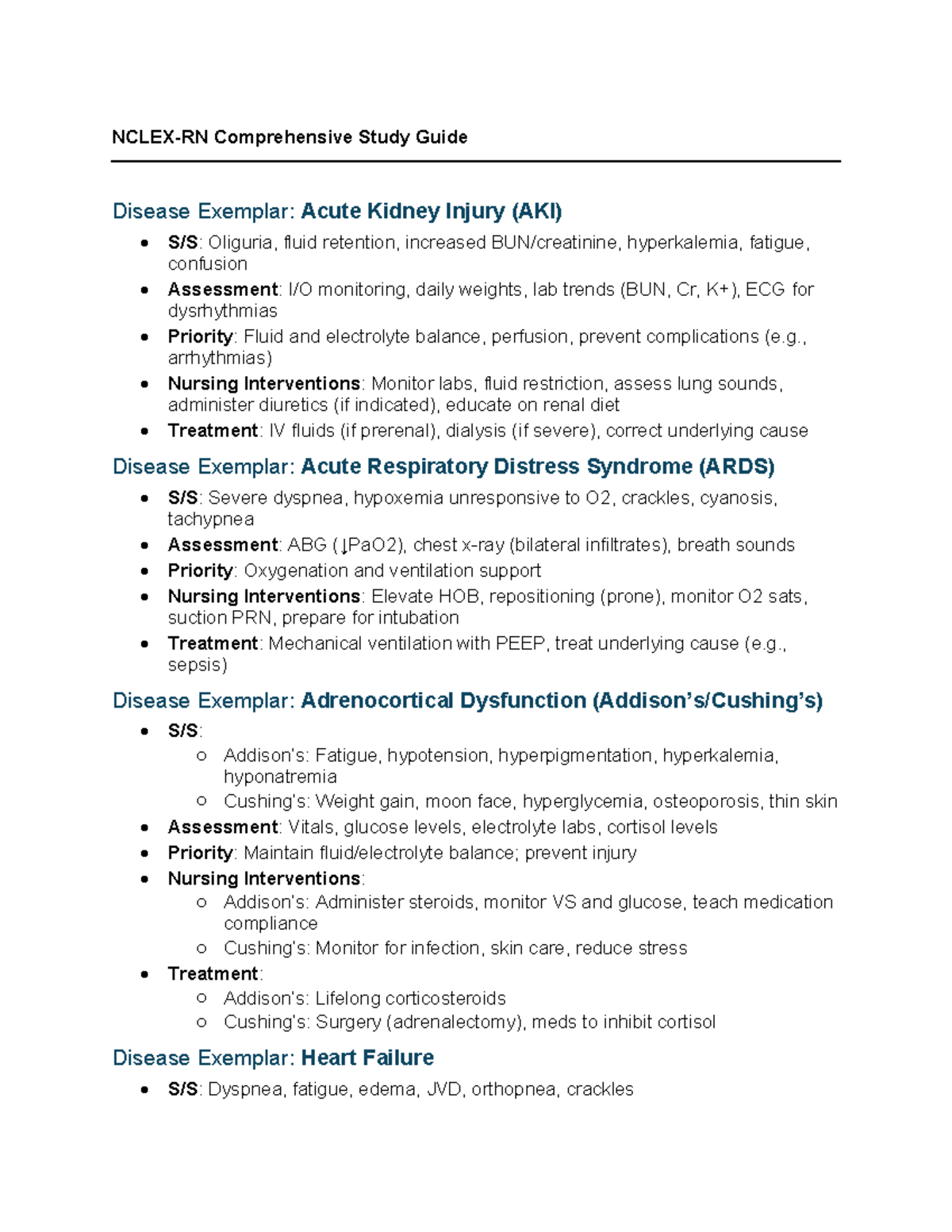 NCLEX-RN Comprehensive Study Guide

Disease Exemplar: Acute Kidney Injury (AKI)

• S/S: Oliguria, fluid retention, increased BUN/creatinine, hyperkalemia, fatigue, confusion
• Assessment: I/O monitoring, daily weights, lab trends (BUN, Cr, K+), ECG for dysrhythmias
• Priority: Fluid and electrolyte balance, perfusion, prevent complications (e.g., arrhythmias)
• Nursing Interventions: Monitor labs, fluid restriction, assess lung sounds, administer diuretics (if indicated), educate on renal diet
• Treatment: IV fluids (if prerenal), dialysis (if severe), correct underlying cause

Disease Exemplar: Acute Respiratory Distress Syndrome (ARDS)

• S/S: Severe dyspnea, hypoxemia unresponsive to O2, crackles, cyanosis, tachypnea
• Assessment: ABG (↓PaO2), chest x-ray (bilateral infiltrates), breath sounds
• Priority: Oxygenation and ventilation support
• Nursing Interventions: Elevate HOB, repositioning (prone), monitor O2 sats, suction PRN, prepare for intubation
• Treatment: Mechanical ventilation with PEEP, treat underlying cause (e.g., sepsis)

Disease Exemplar: Adrenocortical Dysfunction (Addison's/Cushing's)

• S/S:
○ Addison's: Fatigue, hypotension, hyperpigmentation, hyperkalemia, hyponatremia
○ Cushing's: Weight gain, moon face, hyperglycemia, osteoporosis, thin skin
• Assessment: Vitals, glucose levels, electrolyte labs, cortisol levels
• Priority: Maintain fluid/electrolyte balance; prevent injury
• Nursing Interventions:
○ Addison's: Administer steroids, monitor VS and glucose, teach medication compliance
○ Cushing's: Monitor for infection, skin care, reduce stress
• Treatment:
○ Addison's: Lifelong corticosteroids
○ Cushing's: Surgery (adrenalectomy), meds to inhibit cortisol

Disease Exemplar: Heart Failure

• S/S: Dyspnea, fatigue, edema, JVD, orthopnea, crackles